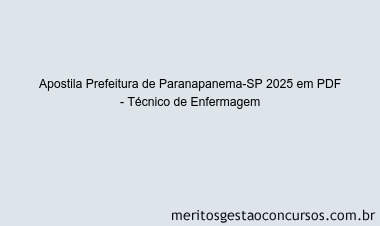 Apostila Prefeitura de Paranapanema-SP 2025 em PDF - Técnico de Enfermagem

meritosgestaoconcursos.com.br